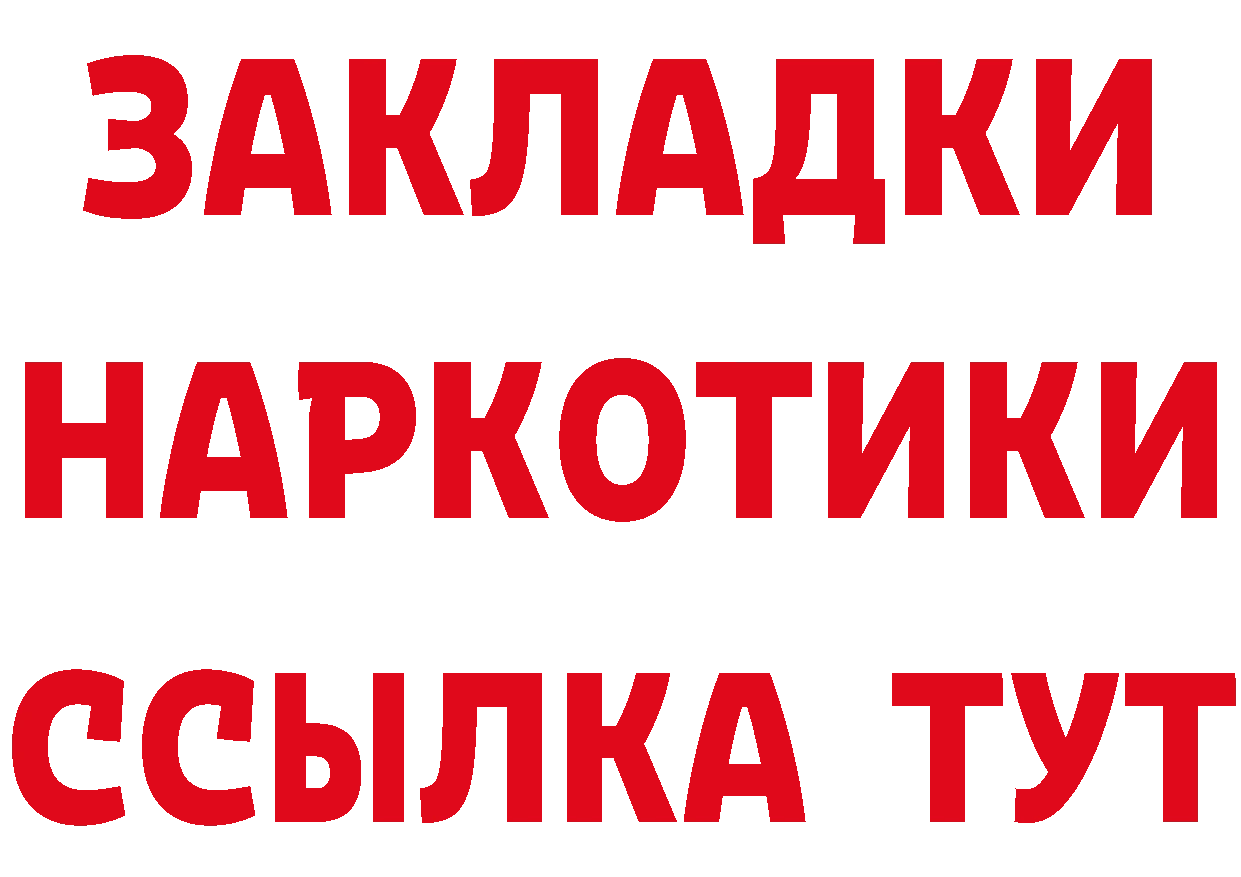 ЗАКЛАДКИ НАРКОТИКИ ССЫЛКА ТУТ